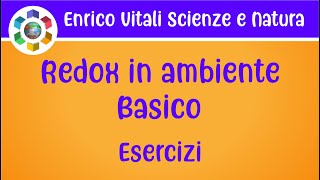 Enrico Vitali Scienze e Natura

Redox in ambiente Basico

Esercizi